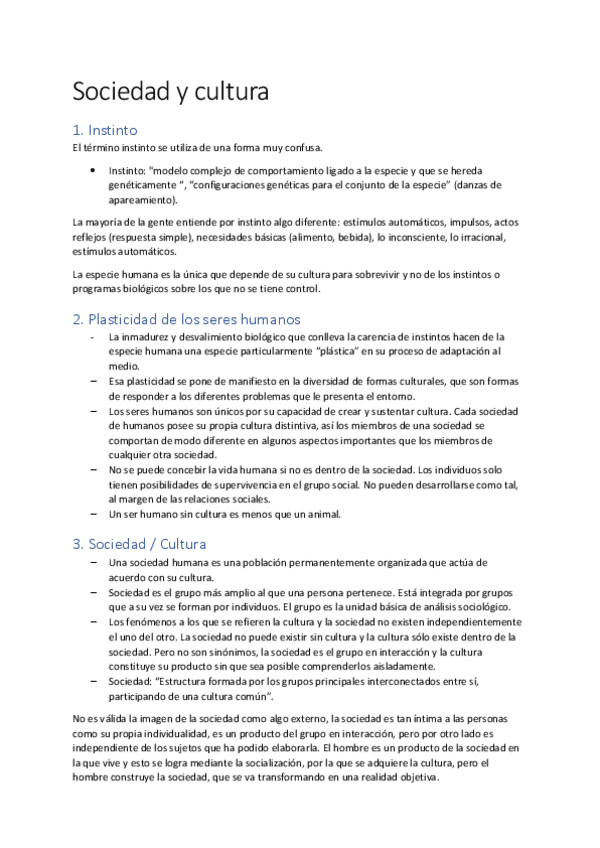 Sociedad y cultura

1. Instinto

El término instinto se utiliza de una forma muy confusa.

• Instinto: "modelo complejo de comportamiento ligado a la especie y que se hereda genéticamente ", "configuraciones genéticas para el conjunto de la especie" (danzas de apareamiento).

La mayoría de la gente entiende por instinto algo diferente: estímulos automáticos, impulsos, actos reflejos (respuesta simple), necesidades básicas (alimento, bebida), lo inconsciente, lo irracional, estímulos automáticos.

La especie humana es la única que depende de su cultura para sobrevivir y no de los instintos o programas biológicos sobre los que no se tiene control.

2. Plasticidad de los seres humanos

- La inmadurez y desvalimiento biológico que conlleva la carencia de instintos hacen de la especie humana una especie particularmente "plástica" en su proceso de adaptación al medio.
– Esa plasticidad se pone de manifiesto en la diversidad de formas culturales, que son formas de responder a los diferentes problemas que le presenta el entorno.
– Los seres humanos son únicos por su capacidad de crear y sustentar cultura. Cada sociedad de humanos posee su propia cultura distintiva, así los miembros de una sociedad se comportan de modo diferente en algunos aspectos importantes que los miembros de cualquier otra sociedad.
– No se puede concebir la vida humana si no es dentro de la sociedad. Los individuos solo tienen posibilidades de supervivencia en el grupo social. No pueden desarrollarse como tal, al margen de las relaciones sociales.
– Un ser humano sin cultura es menos que un animal.

3. Sociedad / Cultura

– Una sociedad humana es una población permanentemente organizada que actúa de acuerdo con su cultura.
– Sociedad es el grupo más amplio al que una persona pertenece. Está integrada por grupos que a su vez se forman por individuos. El grupo es la unidad básica de análisis sociológico.
– Los fenómenos a los que se refieren la cultura y la sociedad no existen independientemente el uno del otro. La sociedad no puede existir sin cultura y la cultura sólo existe dentro de la sociedad. Pero no son sinónimos, la sociedad es el grupo en interacción y la cultura constituye su producto sin que sea posible comprenderlos aisladamente.
– Sociedad: "Estructura formada por los grupos principales interconectados entre sí, participando de una cultura común".

No es válida la imagen de la sociedad como algo externo, la sociedad es tan íntima a las personas como su propia individualidad, es un producto del grupo en interacción, pero por otro lado es independiente de los sujetos que ha podido elaborarla. El hombre es un producto de la sociedad en la que vive y esto se logra mediante la socialización, por la que se adquiere la cultura, pero el hombre construye la sociedad, que se va transformando en una realidad objetiva.